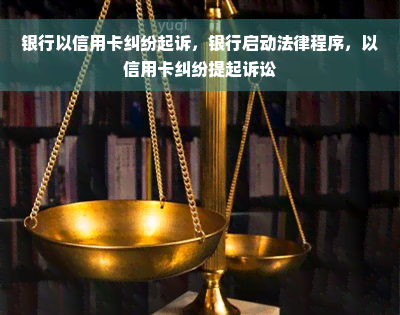 yuqi

银行以信用卡纠纷起诉，银行启动法律程序，以信用卡纠纷提起诉讼